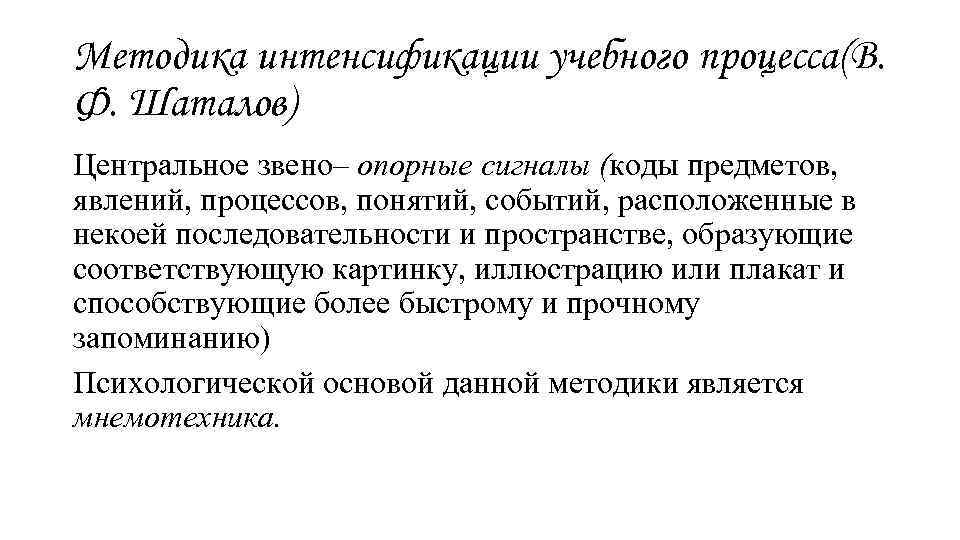 Методика интенсификации учебного процесса(В. Ф. Шаталов)

Центральное звено– опорные сигналы (коды предметов, явлений, процессов, понятий, событий, расположенные в некоей последовательности и пространстве, образующие соответствующую картинку, иллюстрацию или плакат и способствующие более быстрому и прочному запоминанию)

Психологической основой данной методики является мнемотехника.